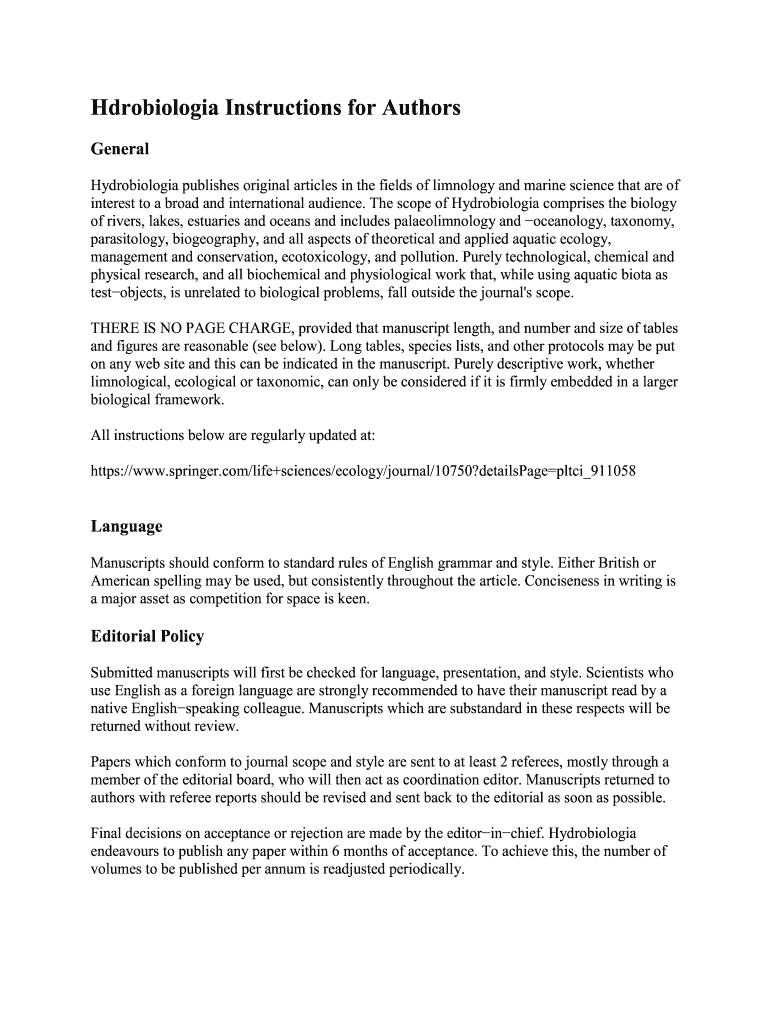 Hdrobiologia Instructions for Authors

General

Hydrobiologia publishes original articles in the fields of limnology and marine science that are of interest to a broad and international audience. The scope of Hydrobiologia comprises the biology of rivers, lakes, estuaries and oceans and includes palaeolimnology and −oceanology, taxonomy, parasitology, biogeography, and all aspects of theoretical and applied aquatic ecology, management and conservation, ecotoxicology, and pollution. Purely technological, chemical and physical research, and all biochemical and physiological work that, while using aquatic biota as test−objects, is unrelated to biological problems, fall outside the journal's scope.

THERE IS NO PAGE CHARGE, provided that manuscript length, and number and size of tables and figures are reasonable (see below). Long tables, species lists, and other protocols may be put on any web site and this can be indicated in the manuscript. Purely descriptive work, whether limnological, ecological or taxonomic, can only be considered if it is firmly embedded in a larger biological framework.

All instructions below are regularly updated at:

https://www.springer.com/life+sciences/ecology/journal/10750?detailsPage=pltci_911058

Language

Manuscripts should conform to standard rules of English grammar and style. Either British or American spelling may be used, but consistently throughout the article. Conciseness in writing is a major asset as competition for space is keen.

Editorial Policy

Submitted manuscripts will first be checked for language, presentation, and style. Scientists who use English as a foreign language are strongly recommended to have their manuscript read by a native English−speaking colleague. Manuscripts which are substandard in these respects will be returned without review.

Papers which conform to journal scope and style are sent to at least 2 referees, mostly through a member of the editorial board, who will then act as coordination editor. Manuscripts returned to authors with referee reports should be revised and sent back to the editorial as soon as possible.

Final decisions on acceptance or rejection are made by the editor−in−chief. Hydrobiologia endeavours to publish any paper within 6 months of acceptance. To achieve this, the number of volumes to be published per annum is readjusted periodically.